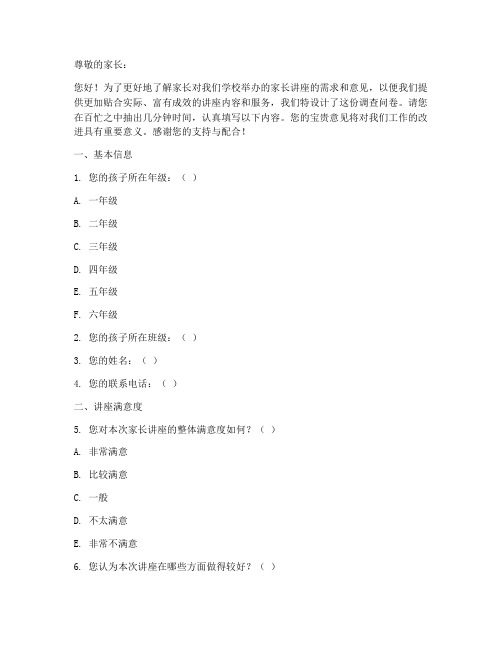 尊敬的家长：

您好！为了更好地了解家长对我们学校举办的家长讲座的需求和意见，以便我们提供更加贴合实际、富有成效的讲座内容和服务，我们特设计了这份调查问卷。请您在百忙之中抽出几分钟时间，认真填写以下内容。您的宝贵意见将对我们工作的改进具有重要意义。感谢您的支持与配合！

一、基本信息

1. 您的孩子所在年级：（ ）

A. 一年级

B. 二年级

C. 三年级

D. 四年级

E. 五年级

F. 六年级

2. 您的孩子所在班级：（ ）

3. 您的姓名：（ ）

4. 您的联系电话：（ ）

二、讲座满意度

5. 您对本次家长讲座的整体满意度如何？（ ）

A. 非常满意

B. 比较满意

C. 一般

D. 不太满意

E. 非常不满意

6. 您认为本次讲座在哪些方面做得较好？（ ）